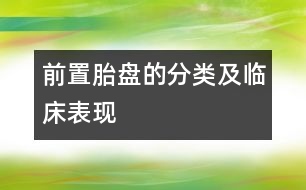 前置胎盘的分类及临床表现